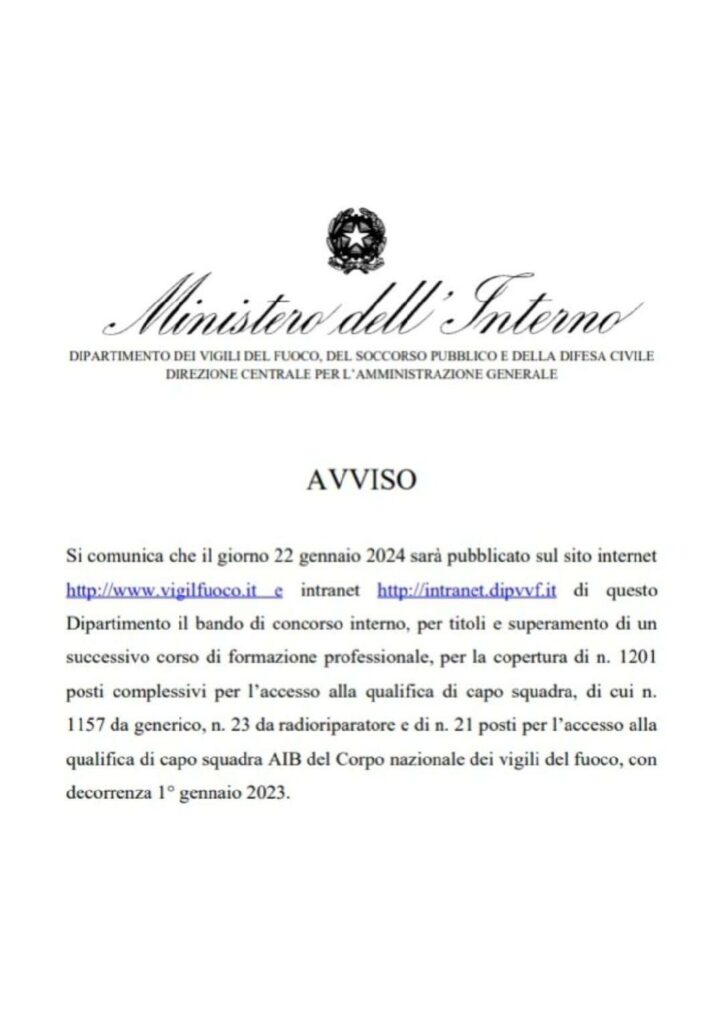 Ministero dell'Interno
DIPARTIMENTO DEI VIGILI DEL FUOCO, DEL SOCCORSO PUBBLICO E DELLA DIFESA CIVILE
DIREZIONE CENTRALE PER L'AMMINISTRAZIONE GENERALE

AVVISO

Si comunica che il giorno 22 gennaio 2024 sarà pubblicato sul sito internet http://www.vigilfuoco.it e intranet http://intranet.dipvvf.it di questo Dipartimento il bando di concorso interno, per titoli e superamento di un successivo corso di formazione professionale, per la copertura di n. 1201 posti complessivi per l'accesso alla qualifica di capo squadra, di cui n. 1157 da generico, n. 23 da radioriparatore e di n. 21 posti per l'accesso alla qualifica di capo squadra AIB del Corpo nazionale dei vigili del fuoco, con decorrenza 1° gennaio 2023.